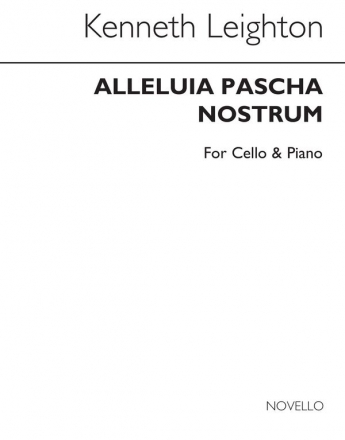 Kenneth Leighton

ALLELUIA PASCHA NOSTRUM

For Cello & Piano

NOVELLO